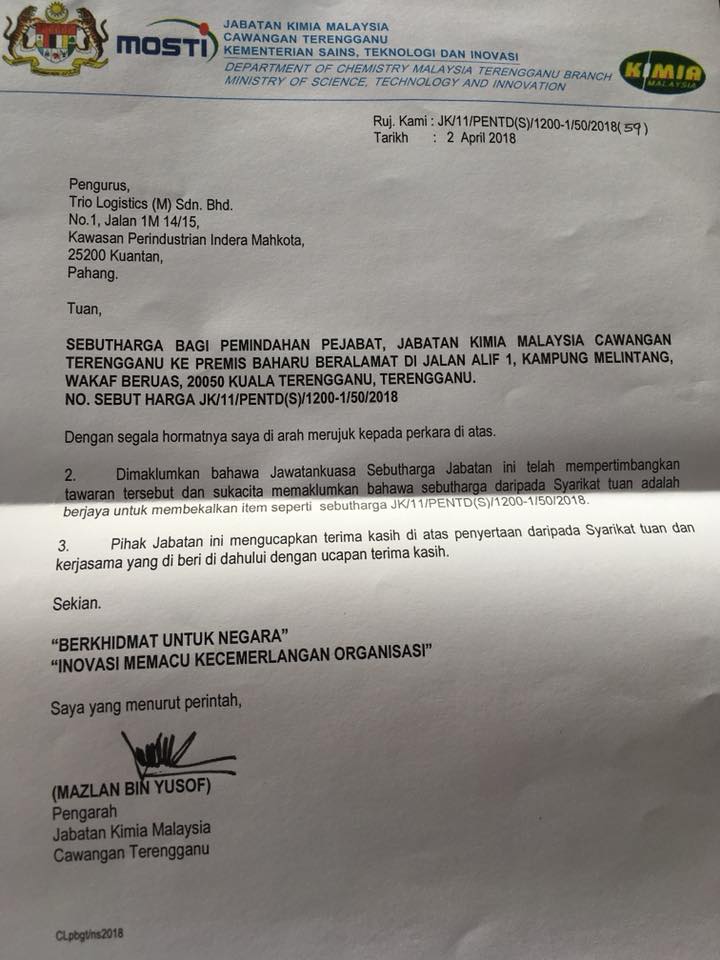 MOSTI

JABATAN KIMIA MALAYSIA
CAWANGAN TERENGGANU
KEMENTERIAN SAINS, TEKNOLOGI DAN INOVASI
DEPARTMENT OF CHEMISTRY MALAYSIA TERENGGANU BRANCH
MINISTRY OF SCIENCE, TECHNOLOGY AND INNOVATION

KIMIA MALAYSIA

Ruj. Kami : JK/11/PENTD(S)/1200-1/50/2018(59)
Tarikh : 2 April 2018

Pengurus,
Trio Logistics (M) Sdn. Bhd.
No.1, Jalan 1M 14/15,
Kawasan Perindustrian Indera Mahkota,
25200 Kuantan,
Pahang.

Tuan,

SEBUTHARGA BAGI PEMINDAHAN PEJABAT, JABATAN KIMIA MALAYSIA CAWANGAN TERENGGANU KE PREMIS BAHARU BERALAMAT DI JALAN ALIF 1, KAMPUNG MELINTANG, WAKAF BERUAS, 20050 KUALA TERENGGANU, TERENGGANU.
NO. SEBUT HARGA JK/11/PENTD(S)/1200-1/50/2018

Dengan segala hormatnya saya di arah merujuk kepada perkara di atas.

2. Dimaklumkan bahawa Jawatankuasa Sebutharga Jabatan ini telah mempertimbangkan tawaran tersebut dan sukacita memaklumkan bahawa sebutharga daripada Syarikat tuan adalah berjaya untuk membekalkan item seperti sebutharga JK/11/PENTD(S)/1200-1/50/2018.

3. Pihak Jabatan ini mengucapkan terima kasih di atas penyertaan daripada Syarikat tuan dan kerjasama yang di beri di dahului dengan ucapan terima kasih.

Sekian.

"BERKHIDMAT UNTUK NEGARA"
"INOVASI MEMACU KECEMERLANGAN ORGANISASI"

Saya yang menurut perintah,

(MAZLAN BIN YUSOF)
Pengarah
Jabatan Kimia Malaysia
Cawangan Terengganu

CLpbgtins2018